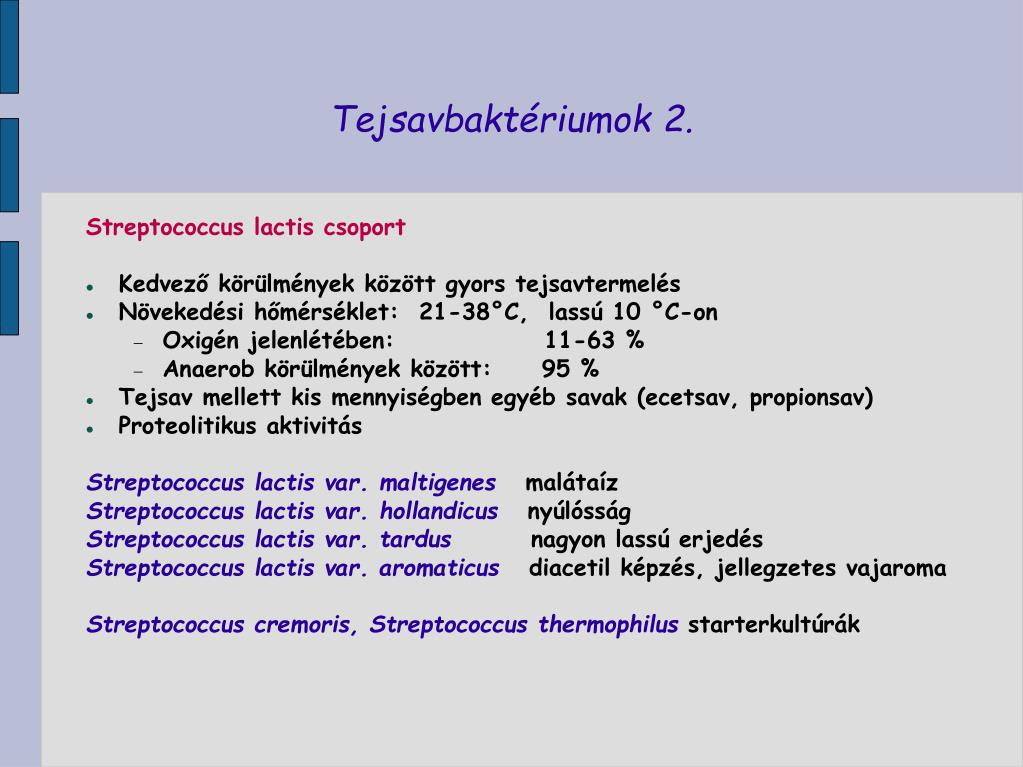 Tejsavbaktériumok 2.

Streptococcus lactis csoport

- Kedvező körülmények között gyors tejsavtermelés
- Növekedési hőmérséklet: 21-38°C, lassú 10 °C-on
  - Oxigén jelenlétében: 11-63 %
  - Anaerob körülmények között: 95 %
- Tejsav mellett kis mennyiségben egyéb savak (ecetsav, propionsav)
- Proteolitikus aktivitás

Streptococcus lactis var. maltigenes malátaíz
Streptococcus lactis var. hollandicus nyúlósság
Streptococcus lactis var. tardus nagyon lassú erjedés
Streptococcus lactis var. aromaticus diacetil képzés, jellegzetes vajaroma

Streptococcus cremoris, Streptococcus thermophilus starterkultúrák